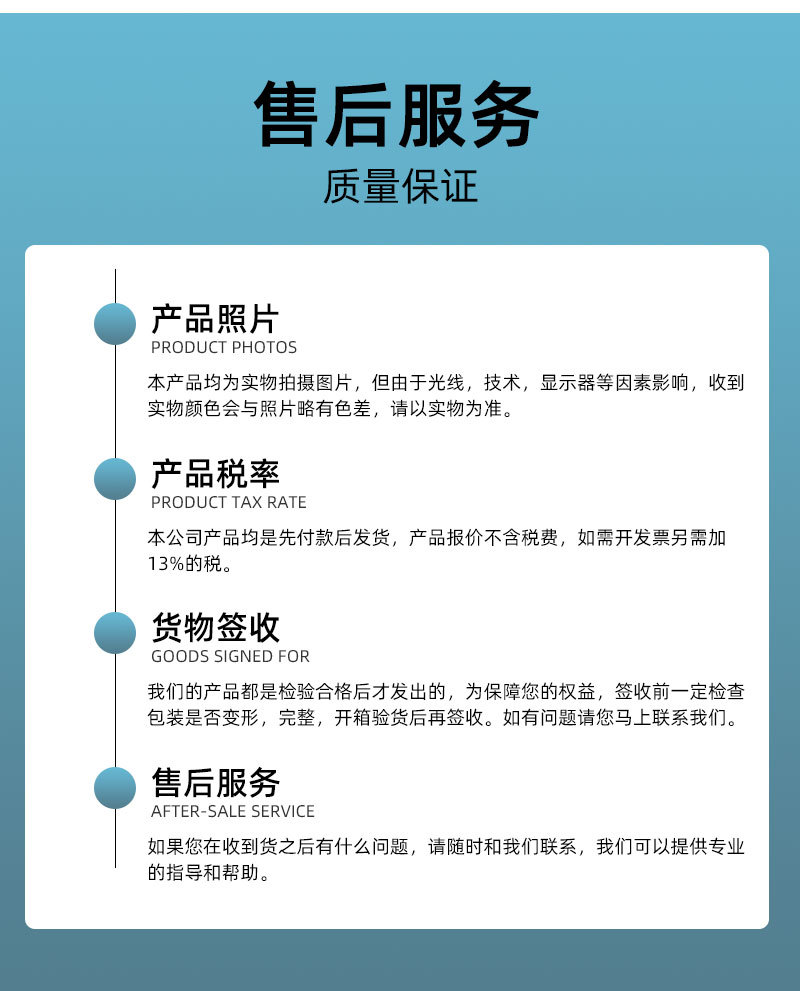 售后服务
质量保证

产品照片
PRODUCT PHOTOS

本产品均为实物拍摄图片，但由于光线，技术，显示器等因素影响，收到实物颜色会与照片略有色差，请以实物为准。

产品税率
PRODUCT TAX RATE

本公司产品均是先付款后发货，产品报价不含税费，如需开发票另需加13%的税。

货物签收
GOODS SIGNED FOR

我们的产品都是检验合格后才发出的，为保障您的权益，签收前一定检查包装是否变形，完整，开箱验货后再签收。如有问题请您马上联系我们。

售后服务
AFTER-SALE SERVICE

如果您在收到货之后有什么问题，请随时和我们联系，我们可以提供专业的指导和帮助。